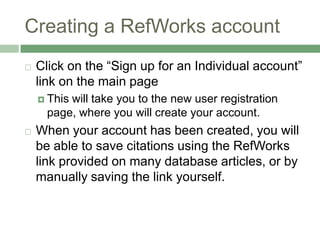 Creating a RefWorks account

Click on the “Sign up for an Individual account” link on the main page

This will take you to the new user registration page, where you will create your account.

When your account has been created, you will be able to save citations using the RefWorks link provided on many database articles, or by manually saving the link yourself.